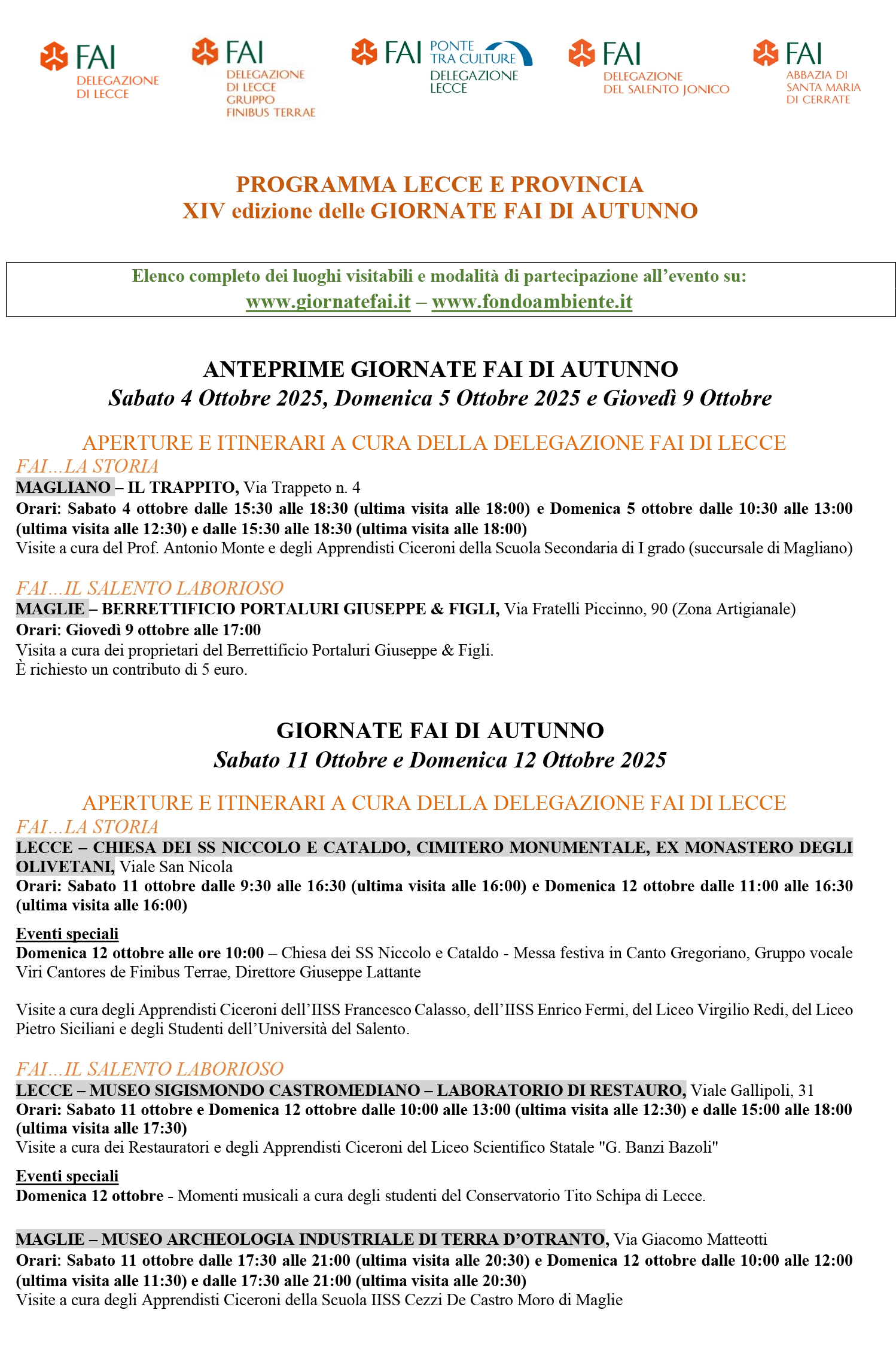 FAI DELEGAZIONE DI LECCE

FAI DELEGAZIONE DI LECCE GRUPPO FINIBUS TERRAE

FAI PONTE TRA CULTURE DELEGAZIONE LECCE

FAI DELEGAZIONE DEL SALENTO JONICO

FAI ABBAZIA DI SANTA MARIA DI CERRATE

PROGRAMMA LECCE E PROVINCIA
XIV edizione delle GIORNATE FAI DI AUTUNNO

Elenco completo dei luoghi visitabili e modalità di partecipazione all'evento su:
www.giornatefai.it – www.fondoambiente.it

ANTEPRIME GIORNATE FAI DI AUTUNNO
Sabato 4 Ottobre 2025, Domenica 5 Ottobre 2025 e Giovedì 9 Ottobre

APERTURE E ITINERARI A CURA DELLA DELEGAZIONE FAI DI LECCE
FAI…LA STORIA
MAGLIANO – IL TRAPPITO, Via Trappeto n. 4
Orari: Sabato 4 ottobre dalle 15:30 alle 18:30 (ultima visita alle 18:00) e Domenica 5 ottobre dalle 10:30 alle 13:00 (ultima visita alle 12:30) e dalle 15:30 alle 18:30 (ultima visita alle 18:00)
Visite a cura del Prof. Antonio Monte e degli Apprendisti Ciceroni della Scuola Secondaria di I grado (succursale di Magliano)

FAI…IL SALENTO LABORIOSO
MAGLIE – BERRETTIFICIO PORTALURI GIUSEPPE & FIGLI, Via Fratelli Piccinno, 90 (Zona Artigianale)
Orari: Giovedì 9 ottobre alle 17:00
Visita a cura dei proprietari del Berrettificio Portaluri Giuseppe & Figli.
È richiesto un contributo di 5 euro.

GIORNATE FAI DI AUTUNNO
Sabato 11 Ottobre e Domenica 12 Ottobre 2025

APERTURE E ITINERARI A CURA DELLA DELEGAZIONE FAI DI LECCE
FAI…LA STORIA
LECCE – CHIESA DEI SS NICCOLO E CATALDO, CIMITERO MONUMENTALE, EX MONASTERO DEGLI OLIVETANI, Viale San Nicola
Orari: Sabato 11 ottobre dalle 9:30 alle 16:30 (ultima visita alle 16:00) e Domenica 12 ottobre dalle 11:00 alle 16:30 (ultima visita alle 16:00)

Eventi speciali
Domenica 12 ottobre alle ore 10:00 – Chiesa dei SS Niccolo e Cataldo - Messa festiva in Canto Gregoriano, Gruppo vocale Viri Cantores de Finibus Terrae, Direttore Giuseppe Lattante

Visite a cura degli Apprendisti Ciceroni dell'IISS Francesco Calasso, dell'IISS Enrico Fermi, del Liceo Virgilio Redi, del Liceo Pietro Siciliani e degli Studenti dell'Università del Salento.

FAI…IL SALENTO LABORIOSO
LECCE – MUSEO SIGISMONDO CASTROMEDIANO – LABORATORIO DI RESTAURO, Viale Gallipoli, 31
Orari: Sabato 11 ottobre e Domenica 12 ottobre dalle 10:00 alle 13:00 (ultima visita alle 12:30) e dalle 15:00 alle 18:00 (ultima visita alle 17:30)
Visite a cura dei Restauratori e degli Apprendisti Ciceroni del Liceo Scientifico Statale "G. Banzi Bazoli"

Eventi speciali
Domenica 12 ottobre - Momenti musicali a cura degli studenti del Conservatorio Tito Schipa di Lecce.

MAGLIE – MUSEO ARCHEOLOGIA INDUSTRIALE DI TERRA D'OTRANTO, Via Giacomo Matteotti
Orari: Sabato 11 ottobre dalle 17:30 alle 21:00 (ultima visita alle 20:30) e Domenica 12 ottobre dalle 10:00 alle 12:00 (ultima visita alle 11:30) e dalle 17:30 alle 21:00 (ultima visita alle 20:30)
Visite a cura degli Apprendisti Ciceroni della Scuola IISS Cezzi De Castro Moro di Maglie